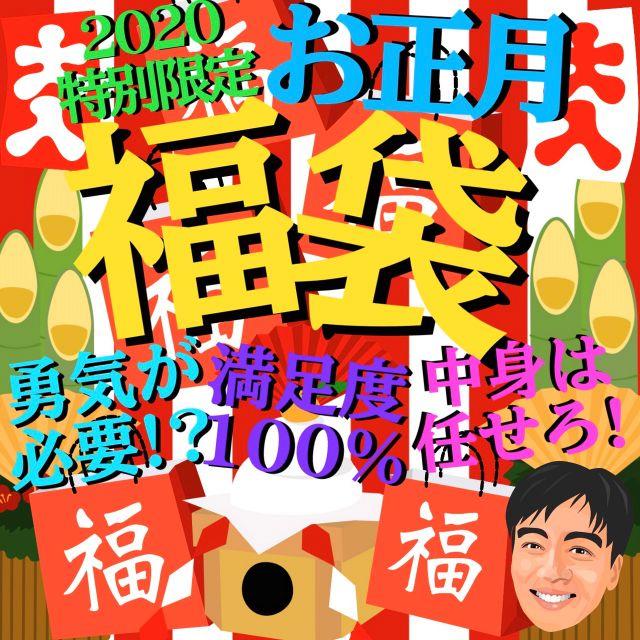 2020
特別限定

お正月

福袋

勇気が
必要!?

満足度
100%

中身は
任せろ!

福

福